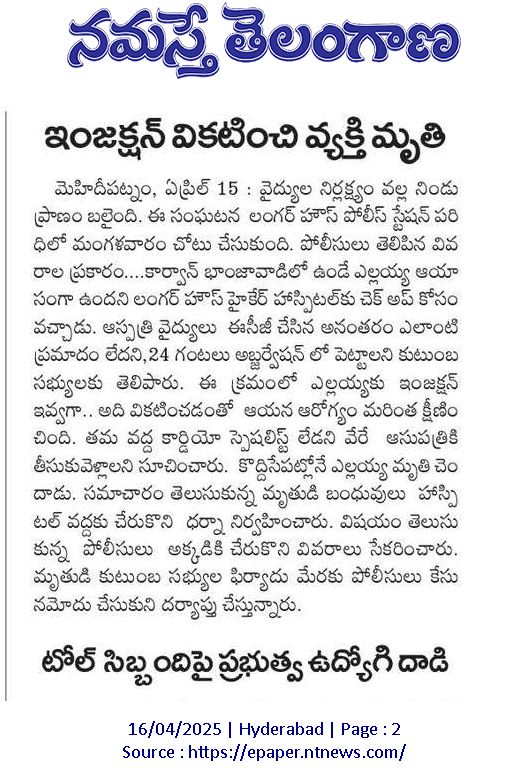 నమస్తే తెలంగాణ

ఇంజక్షన్ వికటించి వ్యక్తి మృతి

మెహిదీపట్నం, ఏప్రిల్ 15 : వైద్యుల నిర్లక్ష్యం వల్ల నిండు ప్రాణం బలైంది. ఈ సంఘటన లంగర్ హౌస్ పోలీస్ స్టేషన్ పరిధిలో మంగళవారం చోటు చేసుకుంది. పోలీసులు తెలిపిన వివరాల ప్రకారం....కార్వాన్ భాంజావాడిలో ఉండే ఎల్లయ్య ఆయాసంగా ఉందని లంగర్ హౌస్ హైకేర్ హాస్పిటల్‌కు చెక్ అప్ కోసం వచ్చాడు. ఆస్పత్రి వైద్యులు ఈసీజీ చేసిన అనంతరం ఎలాంటి ప్రమాదం లేదని,24 గంటలు అబ్జర్వేషన్ లో పెట్టాలని కుటుంబ సభ్యులకు తెలిపారు. ఈ క్రమంలో ఎల్లయ్యకు ఇంజక్షన్ ఇవ్వగా.. అది వికటించడంతో ఆయన ఆరోగ్యం మరింత క్షీణించింది. తమ వద్ద కార్డియో స్పెషలిస్ట్ లేడని వేరే ఆసుపత్రికి తీసుకువెళ్లాలని సూచించారు. కొద్దిసేపట్లోనే ఎల్లయ్య మృతి చెందాడు. సమాచారం తెలుసుకున్న మృతుడి బంధువులు హాస్పిటల్ వద్దకు చేరుకొని ధర్నా నిర్వహించారు. విషయం తెలుసుకున్న పోలీసులు అక్కడికి చేరుకొని వివరాలు సేకరించారు. మృతుడి కుటుంబ సభ్యుల ఫిర్యాదు మేరకు పోలీసులు కేసు నమోదు చేసుకుని దర్యాప్తు చేస్తున్నారు.

టోల్ సిబ్బందిపై ప్రభుత్వ ఉద్యోగి దాడి

16/04/2025 | Hyderabad | Page : 2
Source : https://epaper.ntnews.com/